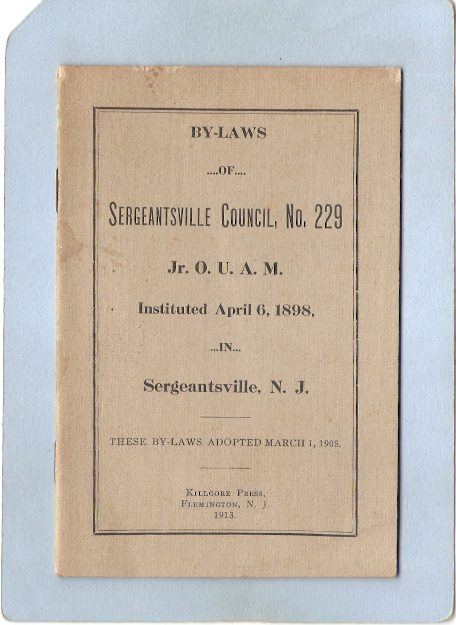 BY-LAWS

....OF....

SERGEANTSVILLE COUNCIL, No. 229

Jr. O. U. A. M.

Instituted April 6, 1898,

...IN...

Sergeantsville, N. J.

THESE BY-LAWS ADOPTED MARCH 1, 1905.

KILLGORE PRESS,
FLEMINGTON, N. J.
1913.